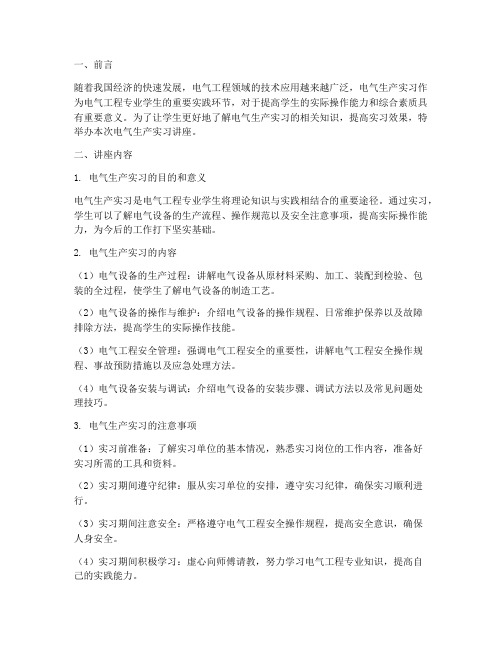 一、前言

随着我国经济的快速发展，电气工程领域的技术应用越来越广泛，电气生产实习作为电气工程专业学生的重要实践环节，对于提高学生的实际操作能力和综合素质具有重要意义。为了让学生更好地了解电气生产实习的相关知识，提高实习效果，特举办本次电气生产实习讲座。

二、讲座内容

1. 电气生产实习的目的和意义

电气生产实习是电气工程专业学生将理论知识与实践相结合的重要途径。通过实习，学生可以了解电气设备的生产流程、操作规范以及安全注意事项，提高实际操作能力，为今后的工作打下坚实基础。

2. 电气生产实习的内容

（1）电气设备的生产过程：讲解电气设备从原材料采购、加工、装配到检验、包装的全过程，使学生了解电气设备的制造工艺。

（2）电气设备的操作与维护：介绍电气设备的操作规程、日常维护保养以及故障排除方法，提高学生的实际操作技能。

（3）电气工程安全管理：强调电气工程安全的重要性，讲解电气工程安全操作规程、事故预防措施以及应急处理方法。

（4）电气设备安装与调试：介绍电气设备的安装步骤、调试方法以及常见问题处理技巧。

3. 电气生产实习的注意事项

（1）实习前准备：了解实习单位的基本情况，熟悉实习岗位的工作内容，准备好实习所需的工具和资料。

（2）实习期间遵守纪律：服从实习单位的安排，遵守实习纪律，确保实习顺利进行。

（3）实习期间注意安全：严格遵守电气工程安全操作规程，提高安全意识，确保人身安全。

（4）实习期间积极学习：虚心向师傅请教，努力学习电气工程专业知识，提高自己的实践能力。